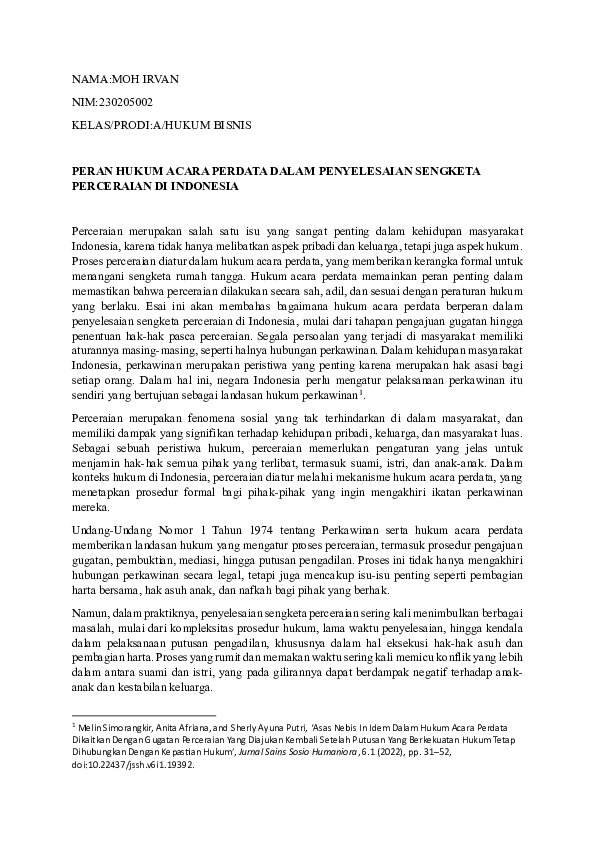 NAMA:MOH IRVAN

NIM:230205002

KELAS/PRODI:A/HUKUM BISNIS

PERAN HUKUM ACARA PERDATA DALAM PENYELESAIAN SENGKETA PERCERAIAN DI INDONESIA

Perceraian merupakan salah satu isu yang sangat penting dalam kehidupan masyarakat Indonesia, karena tidak hanya melibatkan aspek pribadi dan keluarga, tetapi juga aspek hukum. Proses perceraian diatur dalam hukum acara perdata, yang memberikan kerangka formal untuk menangani sengketa rumah tangga. Hukum acara perdata memainkan peran penting dalam memastikan bahwa perceraian dilakukan secara sah, adil, dan sesuai dengan peraturan hukum yang berlaku. Esai ini akan membahas bagaimana hukum acara perdata berperan dalam penyelesaian sengketa perceraian di Indonesia, mulai dari tahapan pengajuan gugatan hingga penentuan hak-hak pasca perceraian. Segala persoalan yang terjadi di masyarakat memiliki aturannya masing-masing, seperti halnya hubungan perkawinan. Dalam kehidupan masyarakat Indonesia, perkawinan merupakan peristiwa yang penting karena merupakan hak asasi bagi setiap orang. Dalam hal ini, negara Indonesia perlu mengatur pelaksanaan perkawinan itu sendiri yang bertujuan sebagai landasan hukum perkawinan$^1$.

Perceraian merupakan fenomena sosial yang tak terhindarkan di dalam masyarakat, dan memiliki dampak yang signifikan terhadap kehidupan pribadi, keluarga, dan masyarakat luas. Sebagai sebuah peristiwa hukum, perceraian memerlukan pengaturan yang jelas untuk menjamin hak-hak semua pihak yang terlibat, termasuk suami, istri, dan anak-anak. Dalam konteks hukum di Indonesia, perceraian diatur melalui mekanisme hukum acara perdata, yang menetapkan prosedur formal bagi pihak-pihak yang ingin mengakhiri ikatan perkawinan mereka.

Undang-Undang Nomor 1 Tahun 1974 tentang Perkawinan serta hukum acara perdata memberikan landasan hukum yang mengatur proses perceraian, termasuk prosedur pengajuan gugatan, pembuktian, mediasi, hingga putusan pengadilan. Proses ini tidak hanya mengakhiri hubungan perkawinan secara legal, tetapi juga mencakup isu-isu penting seperti pembagian harta bersama, hak asuh anak, dan nafkah bagi pihak yang berhak.

Namun, dalam praktiknya, penyelesaian sengketa perceraian sering kali menimbulkan berbagai masalah, mulai dari kompleksitas prosedur hukum, lama waktu penyelesaian, hingga kendala dalam pelaksanaan putusan pengadilan, khususnya dalam hal eksekusi hak-hak asuh dan pembagian harta. Proses yang rumit dan memakan waktu sering kali memicu konflik yang lebih dalam antara suami dan istri, yang pada gilirannya dapat berdampak negatif terhadap anak-anak dan kestabilan keluarga.

$^1$ Melin Simorangkir, Anita Afriana, and Sherly Ayuna Putri, 'Asas Nebis In Idem Dalam Hukum Acara Perdata Dikaitkan Dengan Gugatan Perceraian Yang Diajukan Kembali Setelah Putusan Yang Berkekuatan Hukum Tetap Dihubungkan Dengan Kepastian Hukum', Jurnal Sains Sosio Humaniora, 6.1 (2022), pp. 31–52, doi:10.22437/jssh.v6i1.19392.